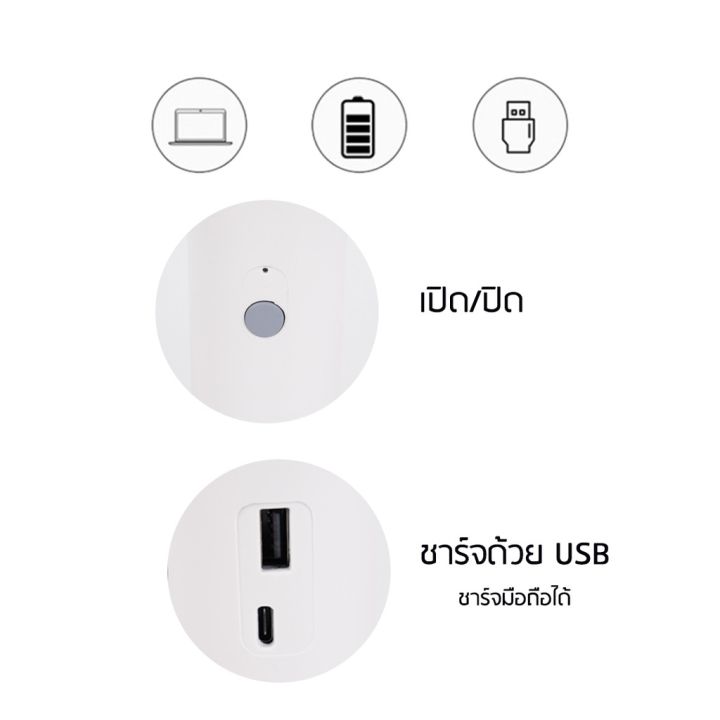 เปิด/ปิด

ชาร์จด้วย USB

ชาร์จมือถือได้